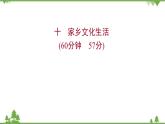 十　家乡文化生活
(60分钟　57分)